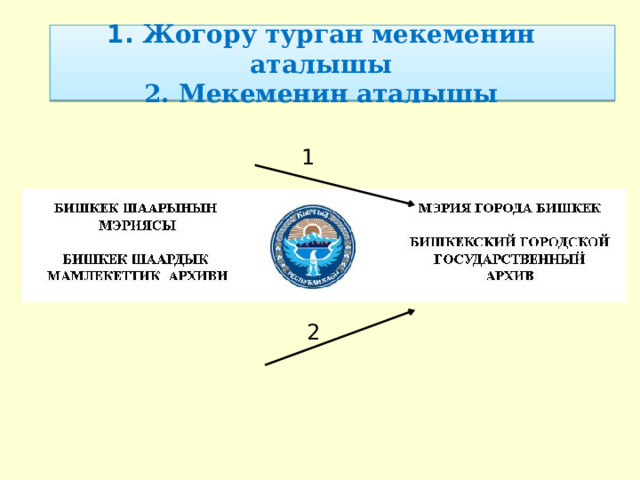 1. Жогору турган мекеменин аталышы
2. Мекеменин аталышы

1

БИШКЕК ШААРЫНЫН МЭРИЯСЫ

БИШКЕК ШААРДЫК МАМЛЕКЕТТИК АРХИВИ

КЫРГЫЗ РЕСПУБЛИКАСЫ

МЭРИЯ ГОРОДА БИШКЕК

БИШКЕКСКИЙ ГОРОДСКОЙ ГОСУДАРСТВЕННЫЙ АРХИВ

2